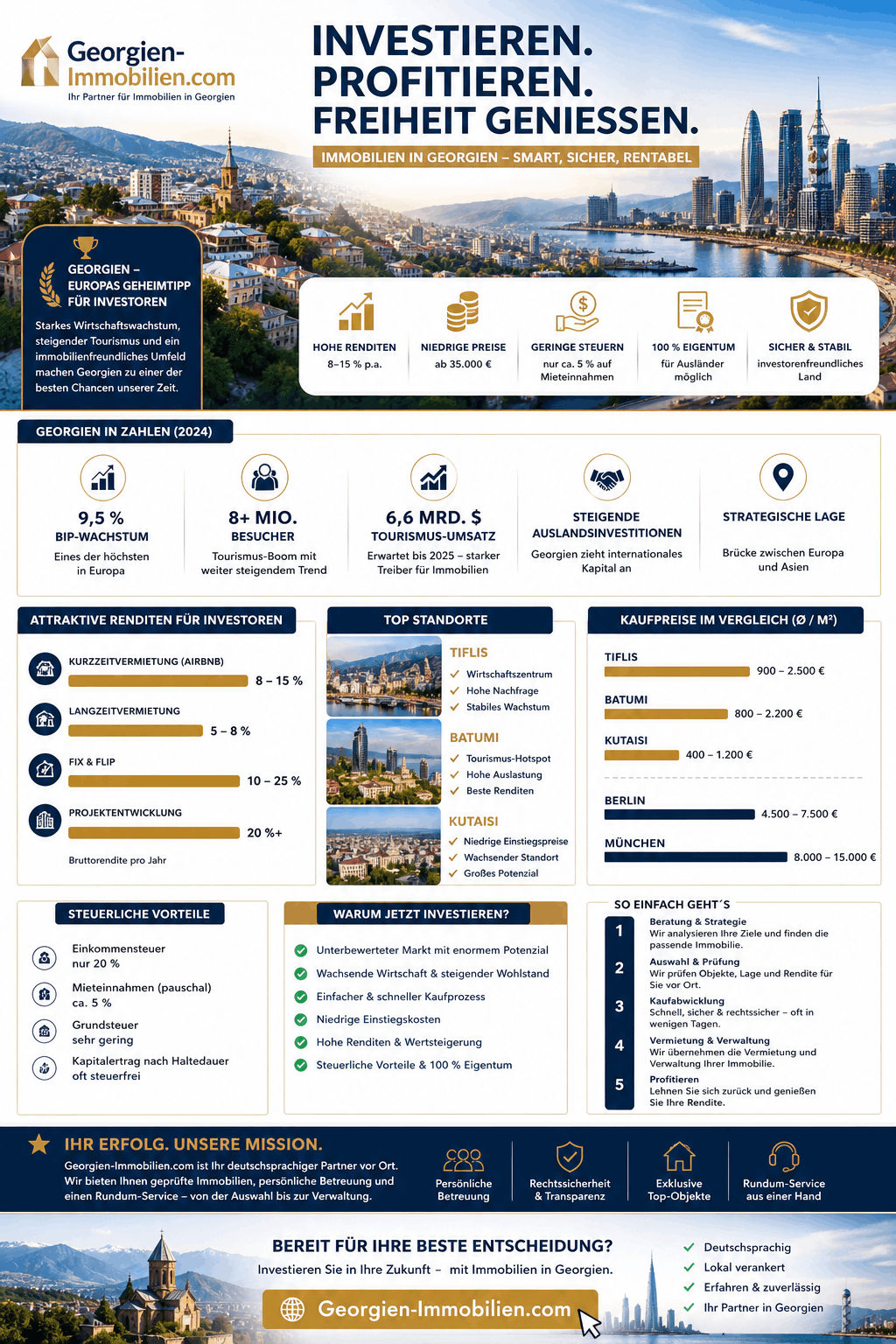 Georgien-Immobilien.com
Ihr Partner für Immobilien in Georgien

INVESTIEREN.
PROFITIEREN.
FREIHEIT GENIESSEN.

IMMOBILIEN IN GEORGIEN – SMART, SICHER, RENTABEL

GEORGIEN – EUROPAS GEHEIMTIPP FÜR INVESTOREN

Starkes Wirtschaftswachstum, steigender Tourismus und ein immobilienfreundliches Umfeld machen Georgien zu einer der besten Chancen unserer Zeit.

HOHE RENDITEN
8–15 % p.a.

NIEDRIGE PREISE
ab 35.000 €

GERINGE STEUERN
nur ca. 5 % auf Mieteinnahmen

100 % EIGENTUM
für Ausländer möglich

SICHER & STABIL
investorenfreundliches Land

GEORGIEN IN ZAHLEN (2024)

9,5 %
BIP-WACHSTUM
Eines der höchsten in Europa

8+ MIO.
BESUCHER
Tourismus-Boom mit weiter steigendem Trend

6,6 MRD. $
TOURISMUS-UMSATZ
Erwartet bis 2025 – starker Treiber für Immobilien

STEIGENDE AUSLANDSINVESTITIONEN
Georgien zieht internationales Kapital an

STRATEGISCHE LAGE
Brücke zwischen Europa und Asien

ATTRAKTIVE RENDITEN FÜR INVESTOREN

KURZZEITVERMIETUNG (AIRBNB)
8 – 15 %

LANGZEITVERMIETUNG
5 – 8 %

FIX & FLIP
10 – 25 %

PROJEKTENTWICKLUNG
20 %+

Bruttorendite pro Jahr

TOP STANDORTE

TIFLIS
Wirtschaftszentrum
Hohe Nachfrage
Stabiles Wachstum

BATUMI
Tourismus-Hotspot
Hohe Auslastung
Beste Renditen

KUTAISI
Niedrige Einstiegspreise
Wachsender Standort
Großes Potenzial

KAUFPREISE IM VERGLEICH (Ø / M²)

TIFLIS
900 – 2.500 €

BATUMI
800 – 2.200 €

KUTAISI
400 – 1.200 €

BERLIN
4.500 – 7.500 €

MÜNCHEN
8.000 – 15.000 €

STEUERLICHE VORTEILE

Einkommensteuer nur 20 %

Mieteinnahmen (pauschal) ca. 5 %

Grundsteuer sehr gering

Kapitalertrag nach Haltedauer oft steuerfrei

WARUM JETZT INVESTIEREN?

Unterbewerteter Markt mit enormem Potenzial
Wachsende Wirtschaft & steigender Wohlstand
Einfacher & schneller Kaufprozess
Niedrige Einstiegskosten
Hohe Renditen & Wertsteigerung
Steuerliche Vorteile & 100 % Eigentum

SO EINFACH GEHT´S

1 Beratung & Strategie
Wir analysieren Ihre Ziele und finden die passende Immobilie.

2 Auswahl & Prüfung
Wir prüfen Objekte, Lage und Rendite für Sie vor Ort.

3 Kaufabwicklung
Schnell, sicher & rechtssicher – oft in wenigen Tagen.

4 Vermietung & Verwaltung
Wir übernehmen die Vermietung und Verwaltung Ihrer Immobilie.

5 Profitieren
Lehnen Sie sich zurück und genießen Sie Ihre Rendite.

IHR ERFOLG. UNSERE MISSION.
Georgien-Immobilien.com ist Ihr deutschsprachiger Partner vor Ort. Wir bieten Ihnen geprüfte Immobilien, persönliche Betreuung und einen Rundum-Service – von der Auswahl bis zur Verwaltung.

Persönliche Betreuung
Rechtssicherheit & Transparenz
Exklusive Top-Objekte
Rundum-Service aus einer Hand

BEREIT FÜR IHRE BESTE ENTSCHEIDUNG?
Investieren Sie in Ihre Zukunft – mit Immobilien in Georgien.

Georgien-Immobilien.com

Deutschsprachig
Lokal verankert
Erfahren & zuverlässig
Ihr Partner in Georgien